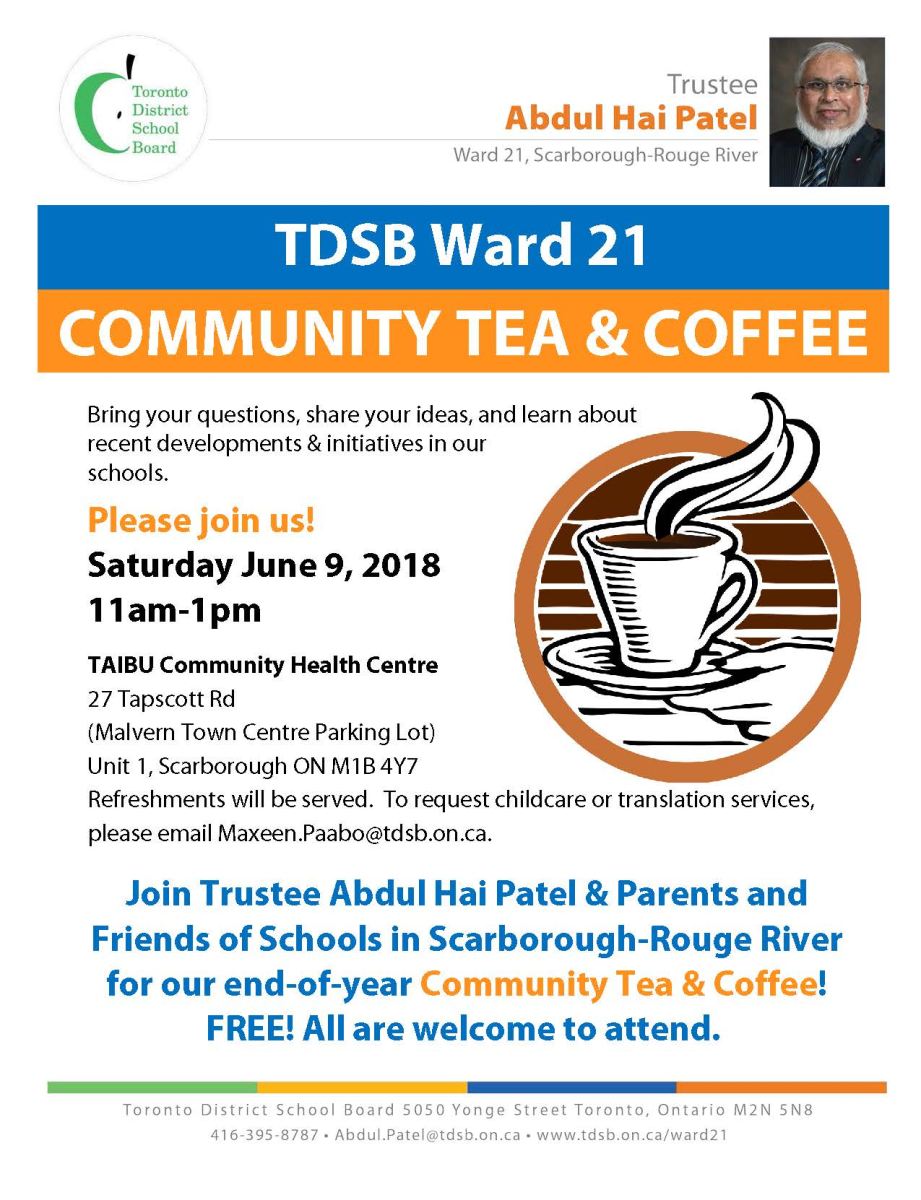 Toronto District School Board

Trustee
Abdul Hai Patel
Ward 21, Scarborough-Rouge River

TDSB Ward 21
COMMUNITY TEA & COFFEE

Bring your questions, share your ideas, and learn about recent developments & initiatives in our schools.

Please join us!
Saturday June 9, 2018
11am-1pm

TAIBU Community Health Centre
27 Tapscott Rd
(Malvern Town Centre Parking Lot)
Unit 1, Scarborough ON M1B 4Y7
Refreshments will be served. To request childcare or translation services, please email Maxeen.Paabo@tdsb.on.ca.

Join Trustee Abdul Hai Patel & Parents and Friends of Schools in Scarborough-Rouge River for our end-of-year Community Tea & Coffee! FREE! All are welcome to attend.

Toronto District School Board 5050 Yonge Street Toronto, Ontario M2N 5N8
416-395-8787 • Abdul.Patel@tdsb.on.ca • www.tdsb.on.ca/ward21